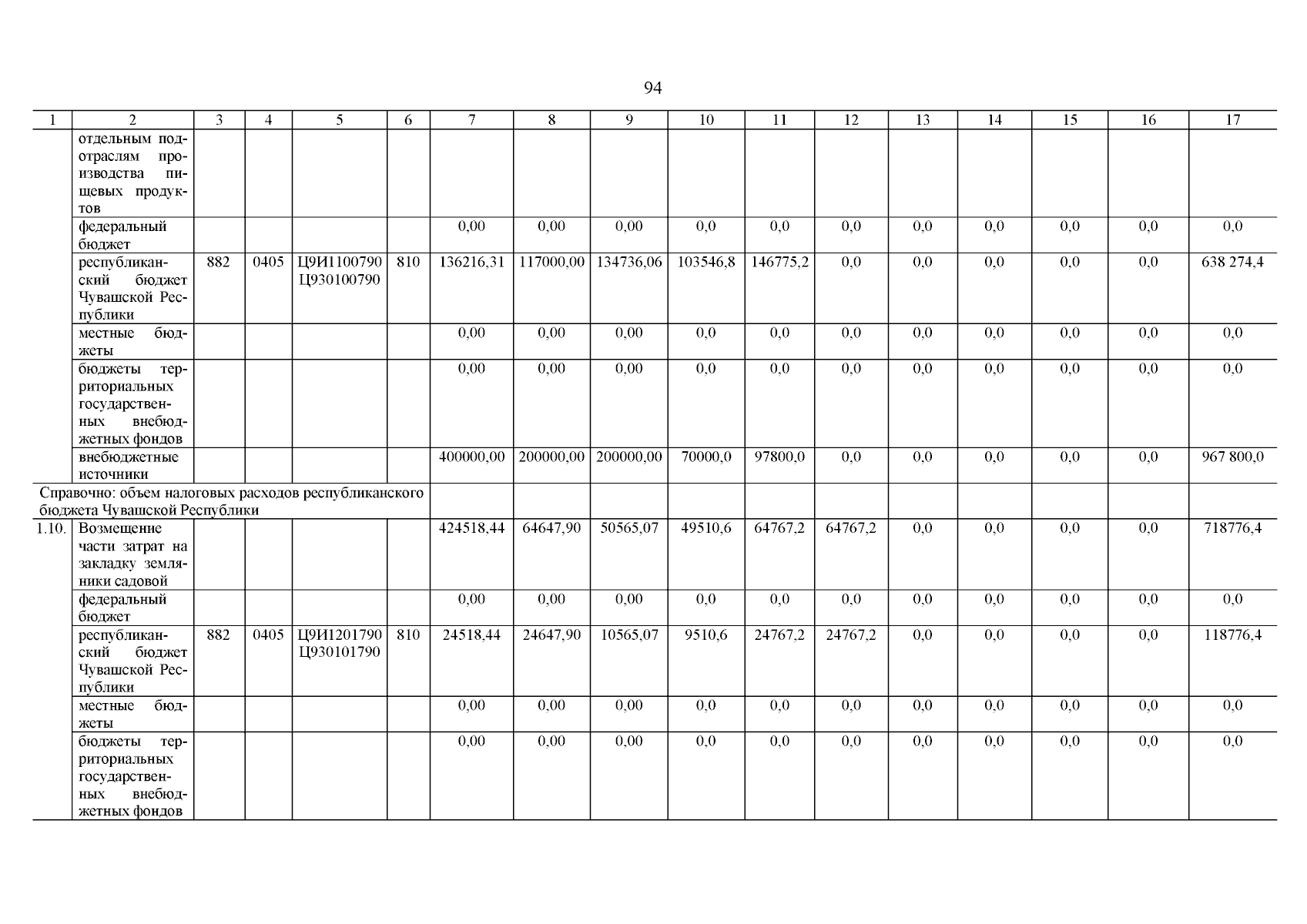 94

| 1 | 2 | 3 | 4 | 5 | 6 | 7 | 8 | 9 | 10 | 11 | 12 | 13 | 14 | 15 | 16 | 17 |
|---|---|---|---|---|---|---|---|---|---|---|---|---|---|---|---|---|
| | отдельным подотраслям производства пищевых продуктов | | | | | | | | | | | | | | | |
| | федеральный бюджет | | | | | 0,00 | 0,00 | 0,00 | 0,0 | 0,0 | 0,0 | 0,0 | 0,0 | 0,0 | 0,0 | 0,0 |
| | республиканский бюджет Чувашской Республики | 882 | 0405 | Ц9И1100790 Ц930100790 | 810 | 136216,31 | 117000,00 | 134736,06 | 103546,8 | 146775,2 | 0,0 | 0,0 | 0,0 | 0,0 | 0,0 | 638 274,4 |
| | местные бюджеты | | | | | 0,00 | 0,00 | 0,00 | 0,0 | 0,0 | 0,0 | 0,0 | 0,0 | 0,0 | 0,0 | 0,0 |
| | бюджеты территориальных государственных внебюджетных фондов | | | | | 0,00 | 0,00 | 0,00 | 0,0 | 0,0 | 0,0 | 0,0 | 0,0 | 0,0 | 0,0 | 0,0 |
| | внебюджетные источники | | | | | 400000,00 | 200000,00 | 200000,00 | 70000,0 | 97800,0 | 0,0 | 0,0 | 0,0 | 0,0 | 0,0 | 967 800,0 |
| Справочно: объем налоговых расходов республиканского бюджета Чувашской Республики | | | | | | | | | | | | | | | | |
| 1.10. | Возмещение части затрат на закладку земляники садовой | | | | | 424518,44 | 64647,90 | 50565,07 | 49510,6 | 64767,2 | 64767,2 | 0,0 | 0,0 | 0,0 | 0,0 | 718776,4 |
| | федеральный бюджет | | | | | 0,00 | 0,00 | 0,00 | 0,0 | 0,0 | 0,0 | 0,0 | 0,0 | 0,0 | 0,0 | 0,0 |
| | республиканский бюджет Чувашской Республики | 882 | 0405 | Ц9И1201790 Ц930101790 | 810 | 24518,44 | 24647,90 | 10565,07 | 9510,6 | 24767,2 | 24767,2 | 0,0 | 0,0 | 0,0 | 0,0 | 118776,4 |
| | местные бюджеты | | | | | 0,00 | 0,00 | 0,00 | 0,0 | 0,0 | 0,0 | 0,0 | 0,0 | 0,0 | 0,0 | 0,0 |
| | бюджеты территориальных государственных внебюджетных фондов | | | | | 0,00 | 0,00 | 0,00 | 0,0 | 0,0 | 0,0 | 0,0 | 0,0 | 0,0 | 0,0 | 0,0 |